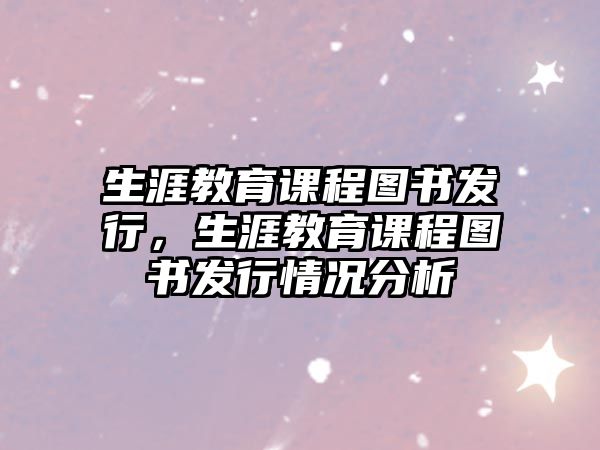 生涯教育课程图书发行，生涯教育课程图书发行情况分析